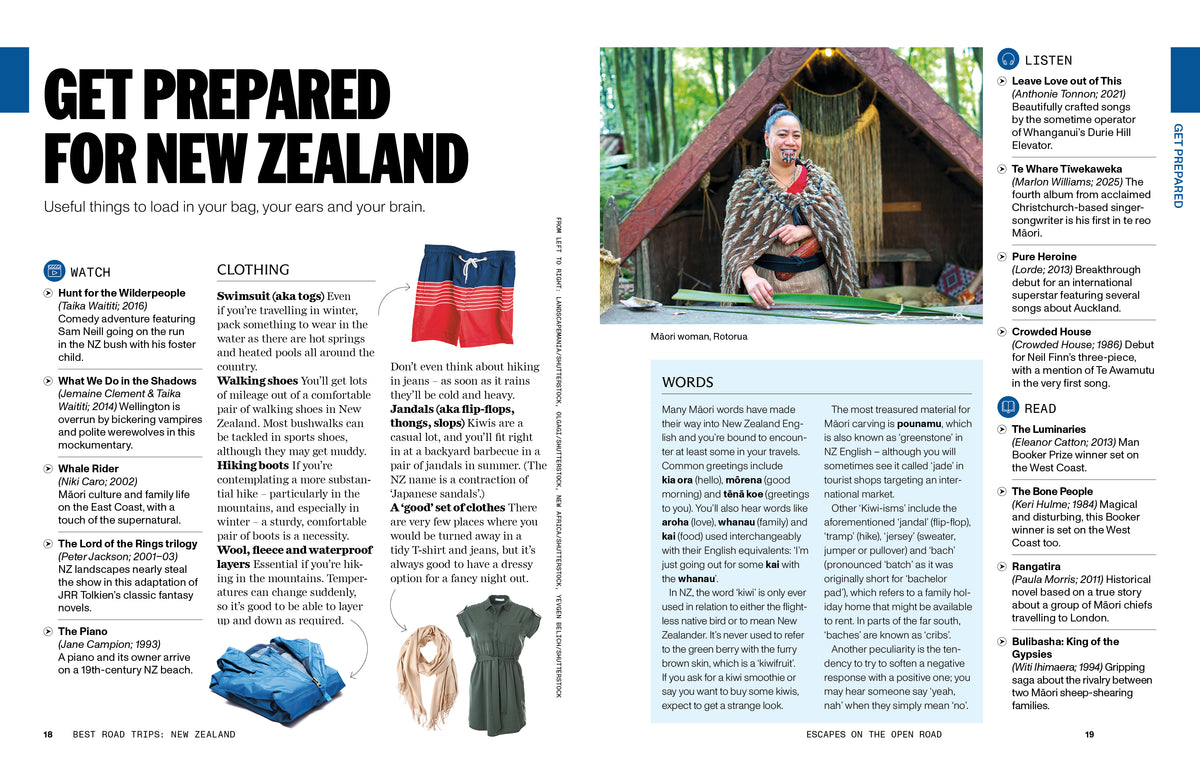 GET PREPARED FOR NEW ZEALAND

Useful things to load in your bag, your ears and your brain.

WATCH

Hunt for the Wilderpeople (Taika Waititi; 2016) Comedy adventure featuring Sam Neill going on the run in the NZ bush with his foster child.

What We Do in the Shadows (Jemaine Clement & Taika Waititi; 2014) Wellington is overrun by bickering vampires and polite werewolves in this mockumentary.

Whale Rider (Niki Caro; 2002) Māori culture and family life on the East Coast, with a touch of the supernatural.

The Lord of the Rings trilogy (Peter Jackson; 2001–03) NZ landscapes nearly steal the show in this adaptation of JRR Tolkien's classic fantasy novels.

The Piano (Jane Campion; 1993) A piano and its owner arrive on a 19th-century NZ beach.

CLOTHING

Swimsuit (aka togs) Even if you're travelling in winter, pack something to wear in the water as there are hot springs and heated pools all around the country.

Walking shoes You'll get lots of mileage out of a comfortable pair of walking shoes in New Zealand. Most bushwalks can be tackled in sports shoes, although they may get muddy.

Hiking boots If you're contemplating a more substantial hike – particularly in the mountains, and especially in winter – a sturdy, comfortable pair of boots is a necessity.

Wool, fleece and waterproof layers Essential if you're hiking in the mountains. Temperatures can change suddenly, so it's good to be able to layer up and down as required.

Don't even think about hiking in jeans – as soon as it rains they'll be cold and heavy.

Jandals (aka flip-flops, thongs, slops) Kiwis are a casual lot, and you'll fit right in at a backyard barbecue in a pair of jandals in summer. (The NZ name is a contraction of 'Japanese sandals'.)

A 'good' set of clothes There are very few places where you would be turned away in a tidy T-shirt and jeans, but it's always good to have a dressy option for a fancy night out.

FROM LEFT TO RIGHT: LANDSCAPEMANIA/SHUTTERSTOCK, OLGAGI/SHUTTERSTOCK, NEW AFRICA/SHUTTERSTOCK, YEVGEN BELICH/SHUTTERSTOCK

Māori woman, Rotorua

WORDS

Many Māori words have made their way into New Zealand English and you're bound to encounter at least some in your travels. Common greetings include kia ora (hello), mōrena (good morning) and tēnā koe (greetings to you). You'll also hear words like aroha (love), whanau (family) and kai (food) used interchangeably with their English equivalents: 'I'm just going out for some kai with the whanau'.

In NZ, the word 'kiwi' is only ever used in relation to either the flightless native bird or to mean New Zealander. It's never used to refer to the green berry with the furry brown skin, which is a 'kiwifruit'. If you ask for a kiwi smoothie or say you want to buy some kiwis, expect to get a strange look.

The most treasured material for Māori carving is pounamu, which is also known as 'greenstone' in NZ English – although you will sometimes see it called 'jade' in tourist shops targeting an international market.

Other 'Kiwi-isms' include the aforementioned 'jandal' (flip-flop), 'tramp' (hike), 'jersey' (sweater, jumper or pullover) and 'bach' (pronounced 'batch' as it was originally short for 'bachelor pad'), which refers to a family holiday home that might be available to rent. In parts of the far south, 'baches' are known as 'cribs'.

Another peculiarity is the tendency to try to soften a negative response with a positive one; you may hear someone say 'yeah, nah' when they simply mean 'no'.

LISTEN

Leave Love out of This (Anthonie Tonnon; 2021) Beautifully crafted songs by the sometime operator of Whanganui's Durie Hill Elevator.

Te Whare Tiwekaweka (Marlon Williams; 2025) The fourth album from acclaimed Christchurch-based singer-songwriter is his first in te reo Māori.

Pure Heroine (Lorde; 2013) Breakthrough debut for an international superstar featuring several songs about Auckland.

Crowded House (Crowded House; 1986) Debut for Neil Finn's three-piece, with a mention of Te Awamutu in the very first song.

READ

The Luminaries (Eleanor Catton; 2013) Man Booker Prize winner set on the West Coast.

The Bone People (Keri Hulme; 1984) Magical and disturbing, this Booker winner is set on the West Coast too.

Rangatira (Paula Morris; 2011) Historical novel based on a true story about a group of Māori chiefs travelling to London.

Bulibasha: King of the Gypsies (Witi Ihimaera; 1994) Gripping saga about the rivalry between two Māori sheep-shearing families.

GET PREPARED

18 BEST ROAD TRIPS: NEW ZEALAND

ESCAPES ON THE OPEN ROAD 19